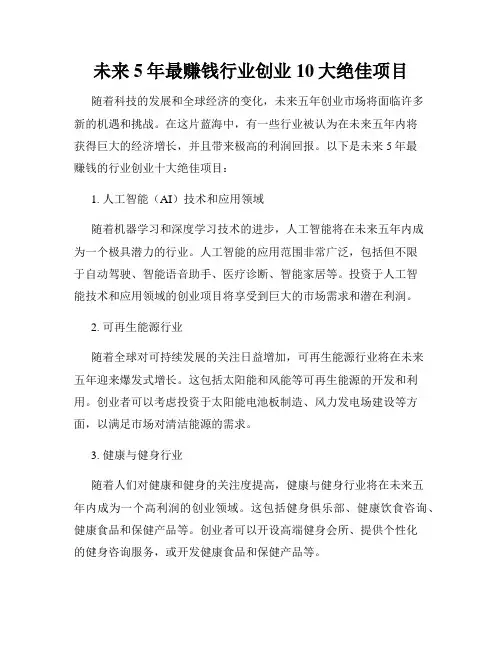 未来 5 年最赚钱行业创业 10 大绝佳项目

随着科技的发展和全球经济的变化，未来五年创业市场将面临许多新的机遇和挑战。在这片蓝海中，有一些行业被认为在未来五年内将获得巨大的经济增长，并且带来极高的利润回报。以下是未来 5 年最赚钱的行业创业十大绝佳项目：

1. 人工智能（AI）技术和应用领域

随着机器学习和深度学习技术的进步，人工智能将在未来五年内成为一个极具潜力的行业。人工智能的应用范围非常广泛，包括但不限于自动驾驶、智能语音助手、医疗诊断、智能家居等。投资于人工智能技术和应用领域的创业项目将享受到巨大的市场需求和潜在利润。

2. 可再生能源行业

随着全球对可持续发展的关注日益增加，可再生能源行业将在未来五年迎来爆发式增长。这包括太阳能和风能等可再生能源的开发和利用。创业者可以考虑投资于太阳能电池板制造、风力发电场建设等方面，以满足市场对清洁能源的需求。

3. 健康与健身行业

随着人们对健康和健身的关注度提高，健康与健身行业将在未来五年内成为一个高利润的创业领域。这包括健身俱乐部、健康饮食咨询、健康食品和保健产品等。创业者可以开设高端健身会所、提供个性化的健身咨询服务，或开发健康食品和保健产品等。